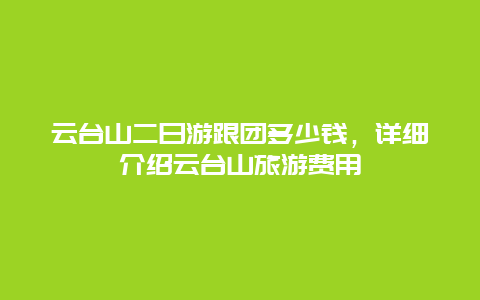 云台山二日游跟团多少钱，详细介绍云台山旅游费用